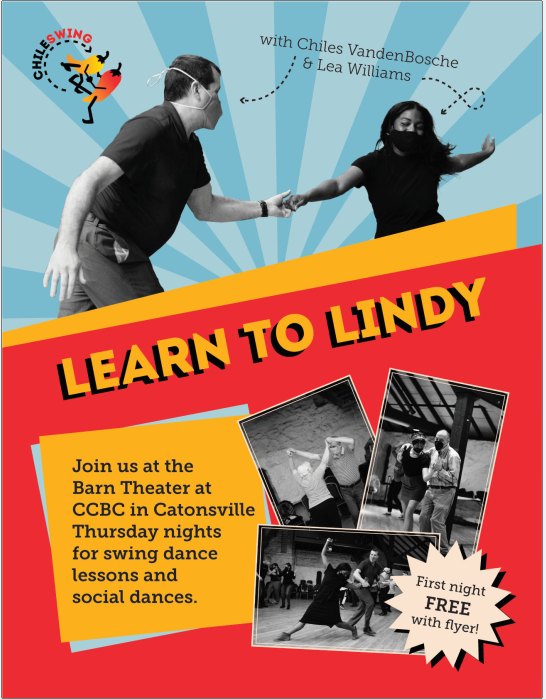 CHILESWING

with Chiles VandenBosche
& Lea Williams

LEARN TO LINDY

Join us at the Barn Theater at CCBC in Catonsville Thursday nights for swing dance lessons and social dances.

First night
FREE
with flyer!